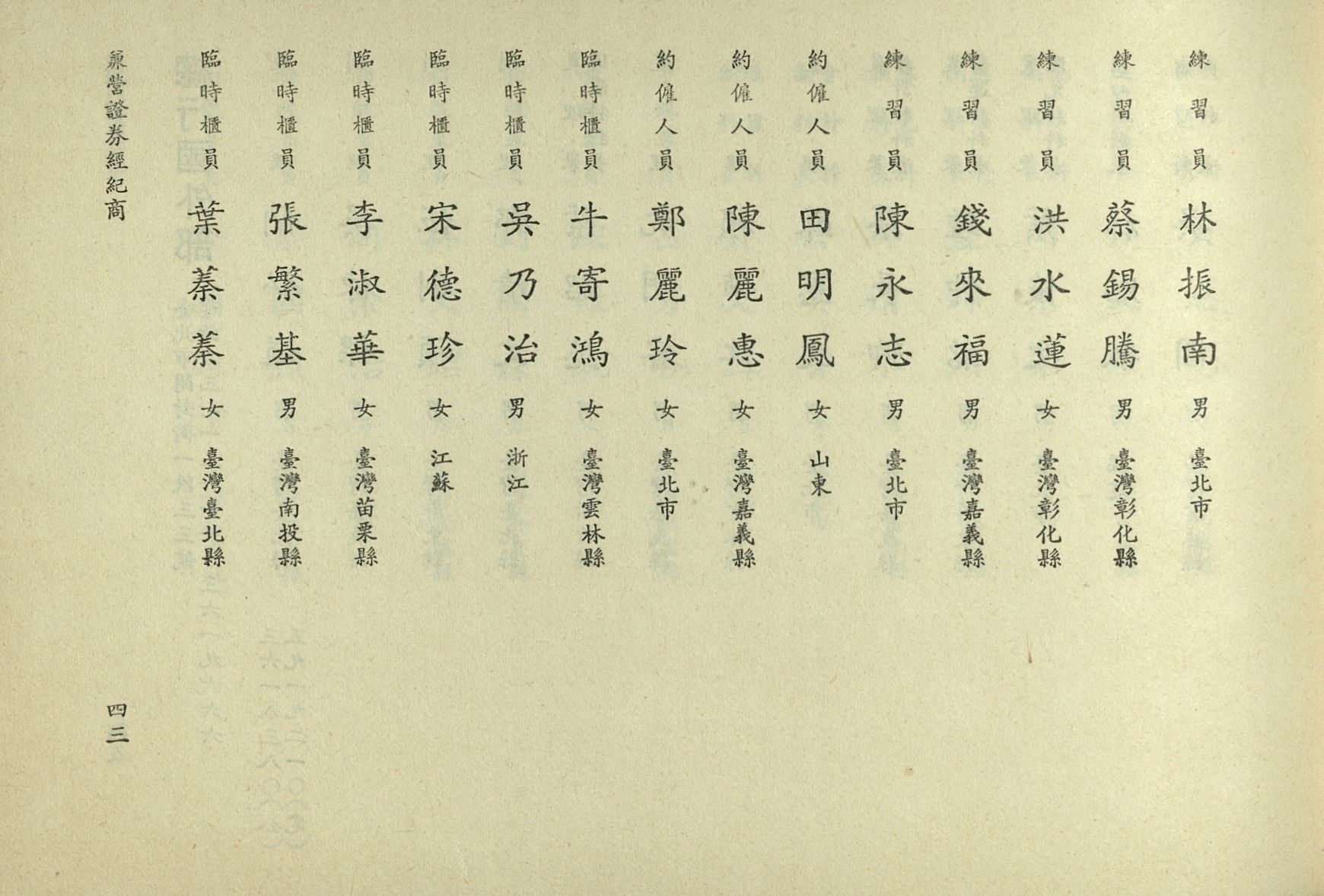 練習員 林振南 男 臺北市
練習員 蔡錫騰 男 臺灣彰化縣
練習員 洪水蓮 女 臺灣彰化縣
練習員 錢來福 男 臺灣嘉義縣
練習員 陳永志 男 臺北市
約僱人員 田明鳳 女 山東
約僱人員 陳麗惠 女 臺灣嘉義縣
約僱人員 鄭麗玲 女 臺北市
臨時櫃員 牛寄鴻 女 臺灣雲林縣
臨時櫃員 吳乃治 男 浙江
臨時櫃員 宋德珍 女 江蘇
臨時櫃員 李淑華 女 臺灣苗栗縣
臨時櫃員 張繁基 男 臺灣南投縣
臨時櫃員 葉蓁蓁 女 臺灣臺北縣

兼營證券經紀商

四三